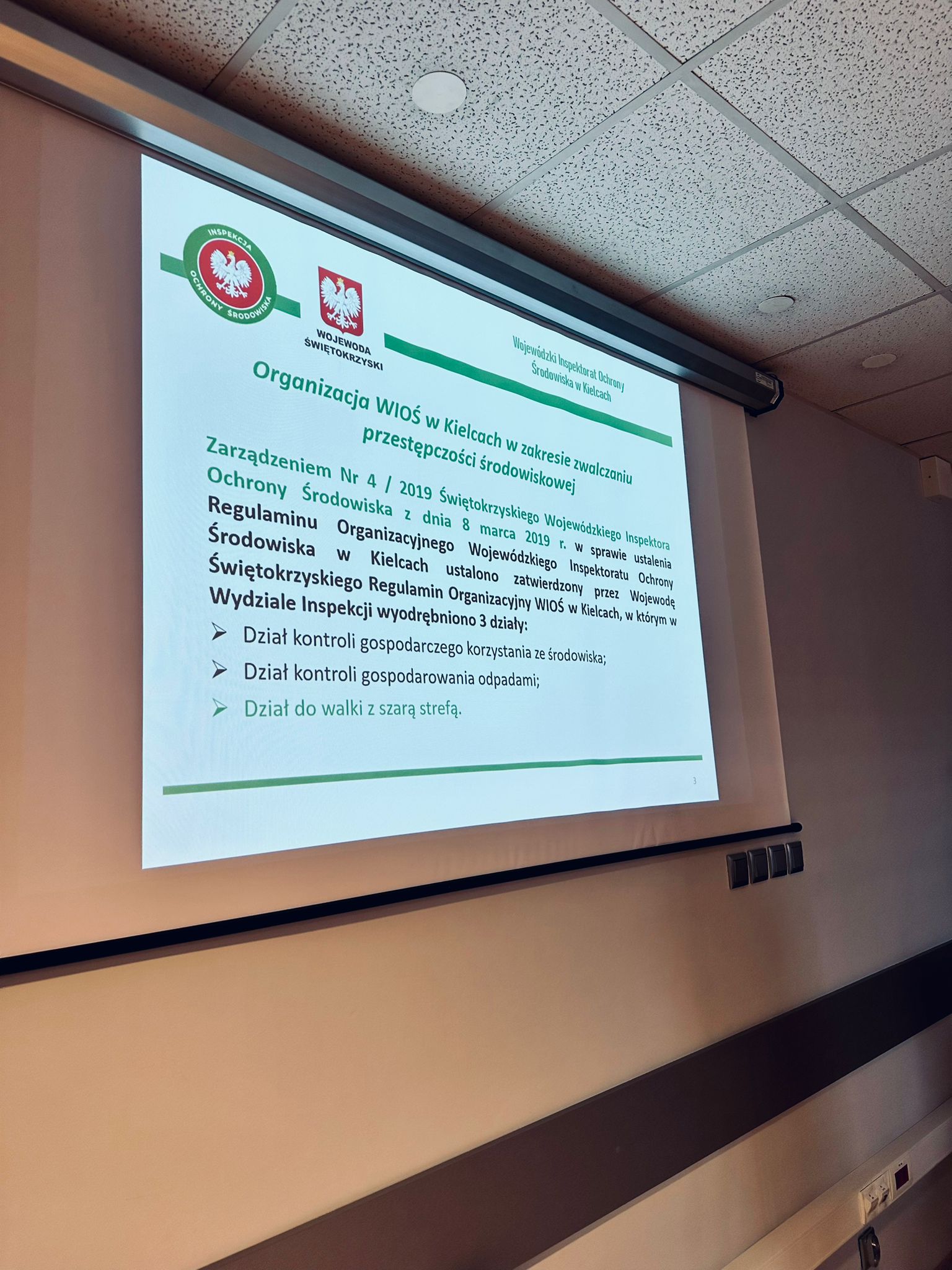 INSPEKCJA
OCHRONY ŚRODOWISKA

WOJEWODA
ŚWIĘTOKRZYSKI

Wojewódzki Inspektorat Ochrony
Środowiska w Kielcach

Organizacja WIOŚ w Kielcach w zakresie zwalczaniu przestępczości środowiskowej

Zarządzeniem Nr 4 / 2019 Świętokrzyskiego Wojewódzkiego Inspektora Ochrony Środowiska z dnia 8 marca 2019 r. w sprawie ustalenia Regulaminu Organizacyjnego Wojewódzkiego Inspektoratu Ochrony Środowiska w Kielcach ustalono zatwierdzony przez Wojewodę Świętokrzyskiego Regulamin Organizacyjny WIOŚ w Kielcach, w którym w Wydziale Inspekcji wyodrębniono 3 działy:

➢ Dział kontroli gospodarczego korzystania ze środowiska;
➢ Dział kontroli gospodarowania odpadami;
➢ Dział do walki z szarą strefą.

3